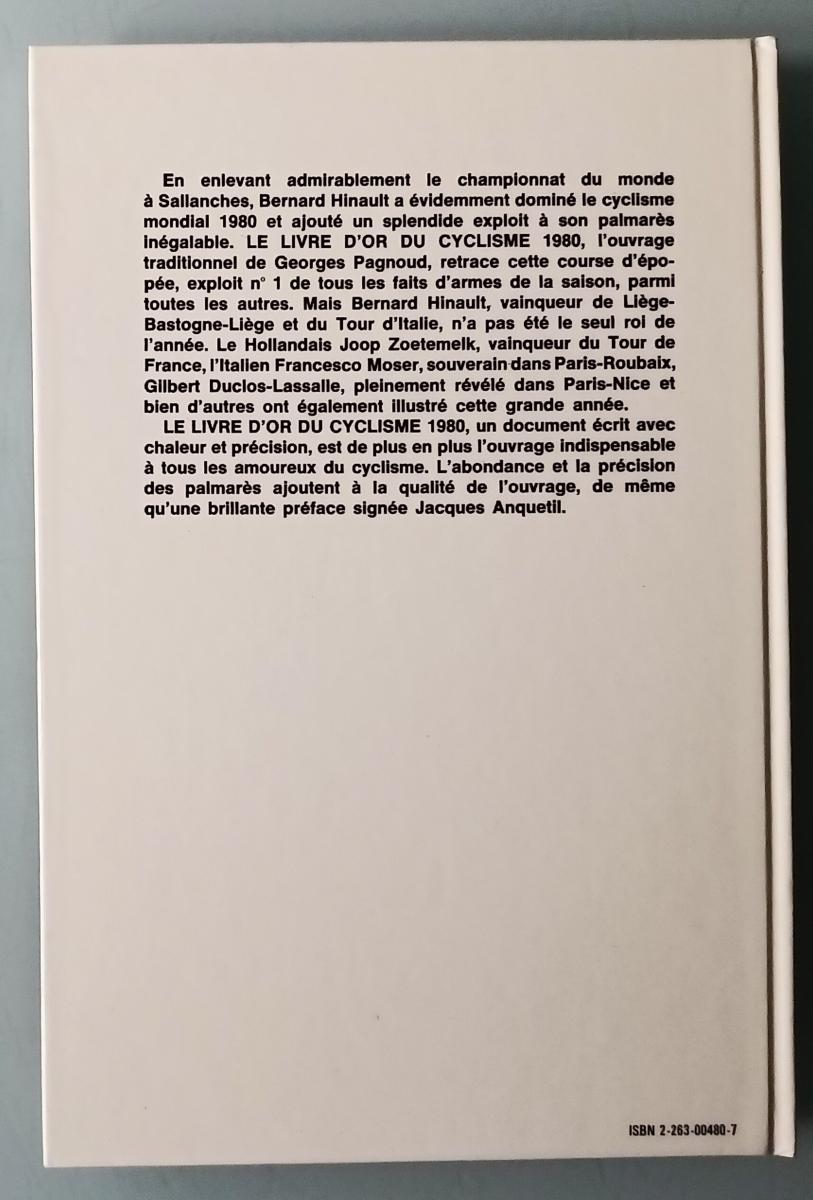 En enlevant admirablement le championnat du monde à Sallanches, Bernard Hinault a évidemment dominé le cyclisme mondial 1980 et ajouté un splendide exploit à son palmarès inégalable. LE LIVRE D'OR DU CYCLISME 1980, l'ouvrage traditionnel de Georges Pagnoud, retrace cette course d'épopée, exploit n° 1 de tous les faits d'armes de la saison, parmi toutes les autres. Mais Bernard Hinault, vainqueur de Liège-Bastogne-Liège et du Tour d'Italie, n'a pas été le seul roi de l'année. Le Hollandais Joop Zoetemelk, vainqueur du Tour de France, l'Italien Francesco Moser, souverain dans Paris-Roubaix, Gilbert Duclos-Lassalle, pleinement révélé dans Paris-Nice et bien d'autres ont également illustré cette grande année.
LE LIVRE D'OR DU CYCLISME 1980, un document écrit avec chaleur et précision, est de plus en plus l'ouvrage indispensable à tous les amoureux du cyclisme. L'abondance et la précision des palmarès ajoutent à la qualité de l'ouvrage, de même qu'une brillante préface signée Jacques Anquetil.

ISBN 2-263-00480-7